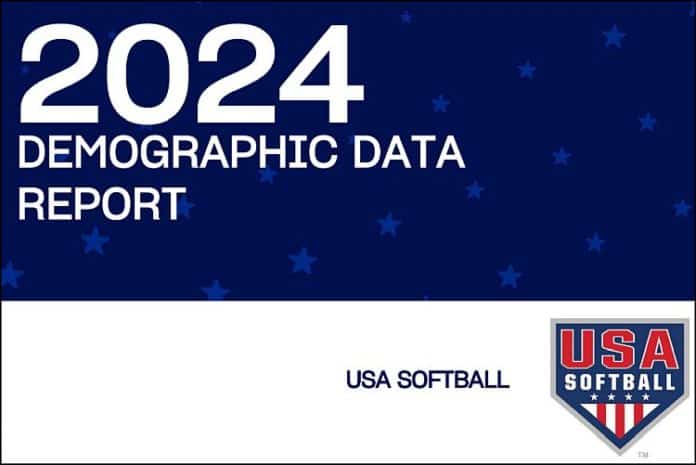 2024
DEMOGRAPHIC DATA REPORT

USA SOFTBALL

USA
SOFTBALL
TM